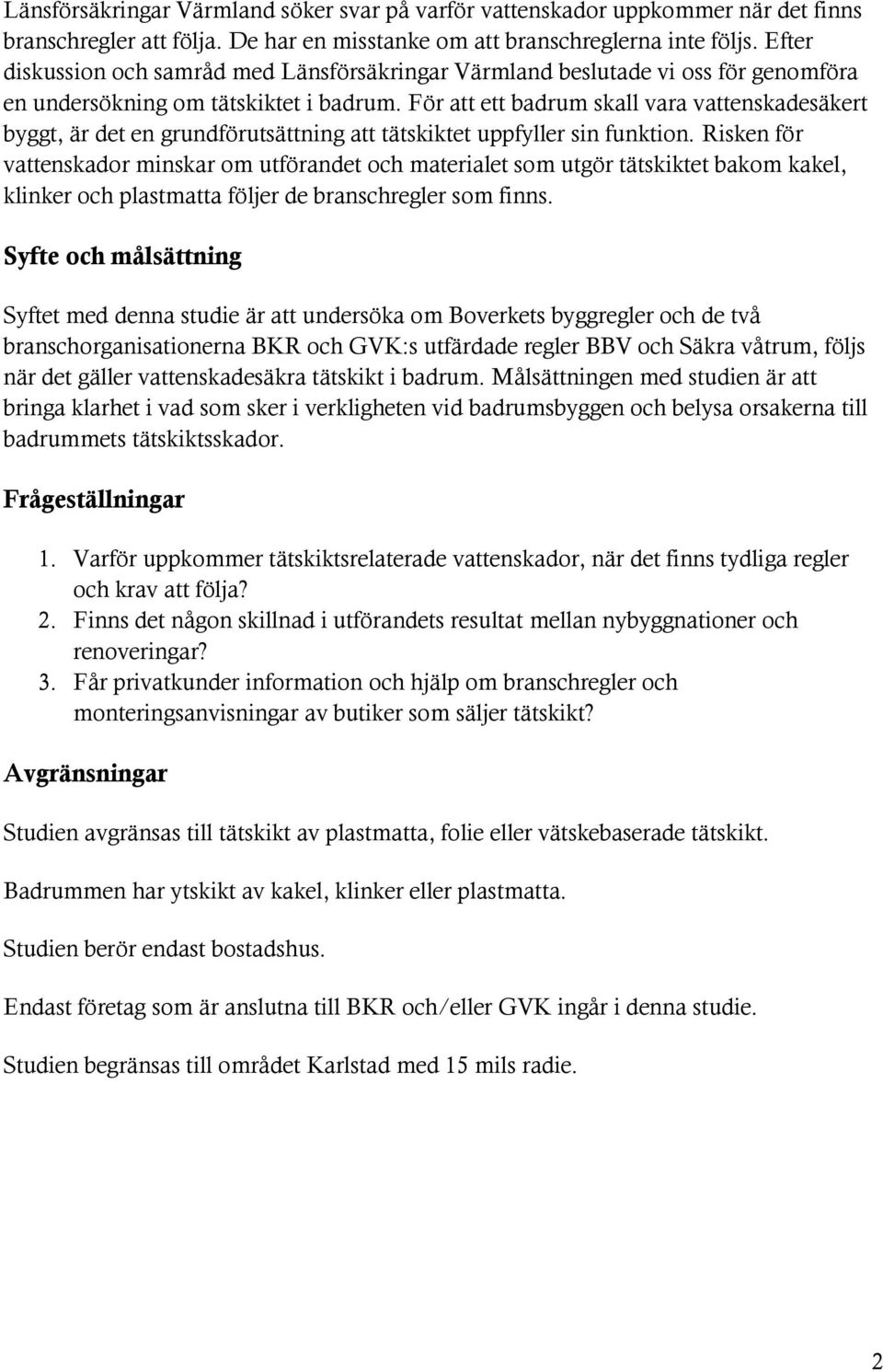 Länsförsäkringar Värmland söker svar på varför vattenskador uppkommer när det finns branschregler att följa. De har en misstanke om att branschreglerna inte följs. Efter diskussion och samråd med Länsförsäkringar Värmland beslutade vi oss för genomföra en undersökning om tätskiktet i badrum. För att ett badrum skall vara vattenskadesäkert byggt, är det en grundförutsättning att tätskiktet uppfyller sin funktion. Risken för vattenskador minskar om utförandet och materialet som utgör tätskiktet bakom kakel, klinker och plastmatta följer de branschregler som finns.

Syfte och målsättning

Syftet med denna studie är att undersöka om Boverkets byggregler och de två branschorganisationerna BKR och GVK:s utfärdade regler BBV och Säkra våtrum, följs när det gäller vattenskadesäkra tätskikt i badrum. Målsättningen med studien är att bringa klarhet i vad som sker i verkligheten vid badrumsbyggen och belysa orsakerna till badrummets tätskiktsskador.

Frågeställningar

1. Varför uppkommer tätskiktsrelaterade vattenskador, när det finns tydliga regler och krav att följa?
2. Finns det någon skillnad i utförandets resultat mellan nybyggnationer och renoveringar?
3. Får privatkunder information och hjälp om branschregler och monteringsanvisningar av butiker som säljer tätskikt?

Avgränsningar

Studien avgränsas till tätskikt av plastmatta, folie eller vätskebaserade tätskikt.

Badrummen har ytskikt av kakel, klinker eller plastmatta.

Studien berör endast bostadshus.

Endast företag som är anslutna till BKR och/eller GVK ingår i denna studie.

Studien begränsas till området Karlstad med 15 mils radie.

2